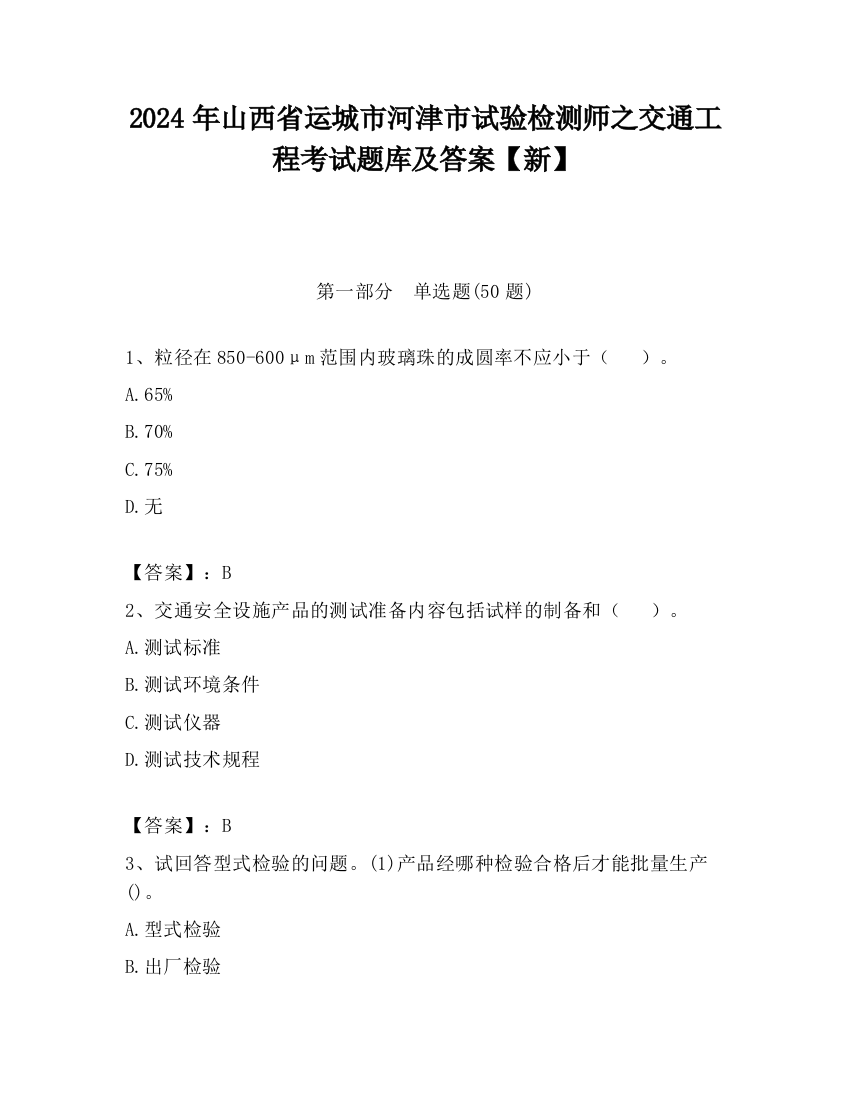 2024 年山西省运城市河津市试验检测师之交通工程考试题库及答案【新】

第一部分　单选题(50 题)

1、粒径在 850-600μm 范围内玻璃珠的成圆率不应小于（　　）。

A. 65%

B. 70%

C. 75%

D. 无

【答案】：B

2、交通安全设施产品的测试准备内容包括试样的制备和（　　）。

A. 测试标准

B. 测试环境条件

C. 测试仪器

D. 测试技术规程

【答案】：B

3、试回答型式检验的问题。(1)产品经哪种检验合格后才能批量生产()。

A. 型式检验

B. 出厂检验